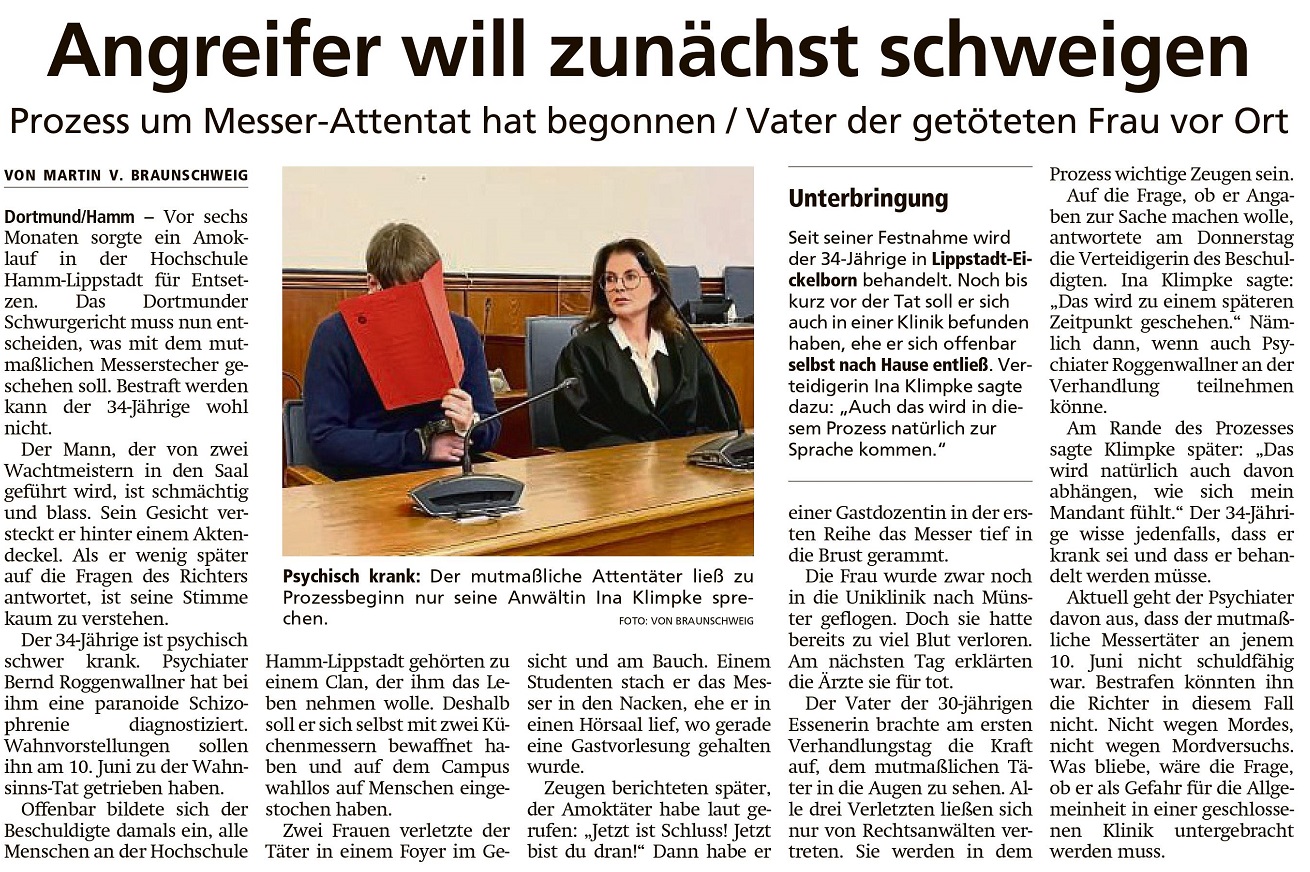 Angreifer will zunächst schweigen

Prozess um Messer-Attentat hat begonnen / Vater der getöteten Frau vor Ort

VON MARTIN V. BRAUNSCHWEIG

Dortmund/Hamm – Vor sechs Monaten sorgte ein Amoklauf in der Hochschule Hamm-Lippstadt für Entsetzen. Das Dortmunder Schwurgericht muss nun entscheiden, was mit dem mutmaßlichen Messerstecher geschehen soll. Bestraft werden kann der 34-Jährige wohl nicht.

Der Mann, der von zwei Wachtmeistern in den Saal geführt wird, ist schmächtig und blass. Sein Gesicht versteckt er hinter einem Aktendeckel. Als er wenig später auf die Fragen des Richters antwortet, ist seine Stimme kaum zu verstehen.

Der 34-Jährige ist psychisch schwer krank. Psychiater Bernd Roggenwallner hat bei ihm eine paranoide Schizophrenie diagnostiziert. Wahnvorstellungen sollen ihn am 10. Juni zu der Wahnsinns-Tat getrieben haben.

Offenbar bildete sich der Beschuldigte damals ein, alle Menschen an der Hochschule Hamm-Lippstadt gehörten zu einem Clan, der ihm das Leben nehmen wolle. Deshalb soll er sich selbst mit zwei Küchenmessern bewaffnet haben und auf dem Campus wahllos auf Menschen eingestochen haben.

Zwei Frauen verletzte der Täter in einem Foyer im Gesicht und am Bauch. Einem Studenten stach er das Messer in den Nacken, ehe er in einen Hörsaal lief, wo gerade eine Gastvorlesung gehalten wurde.

Zeugen berichteten später, der Amoktäter habe laut gerufen: „Jetzt ist Schluss! Jetzt bist du dran!“ Dann habe er einer Gastdozentin in der ersten Reihe das Messer tief in die Brust gerammt.

Die Frau wurde zwar noch in die Uniklinik nach Münster geflogen. Doch sie hatte bereits zu viel Blut verloren. Am nächsten Tag erklärten die Ärzte sie für tot.

Der Vater der 30-jährigen Essenerin brachte am ersten Verhandlungstag die Kraft auf, dem mutmaßlichen Täter in die Augen zu sehen. Alle drei Verletzten ließen sich nur von Rechtsanwälten vertreten. Sie werden in dem Prozess wichtige Zeugen sein.

Auf die Frage, ob er Angaben zur Sache machen wolle, antwortete am Donnerstag die Verteidigerin des Beschuldigten. Ina Klimpke sagte: „Das wird zu einem späteren Zeitpunkt geschehen.“ Nämlich dann, wenn auch Psychiater Roggenwallner an der Verhandlung teilnehmen könne.

Am Rande des Prozesses sagte Klimpke später: „Das wird natürlich auch davon abhängen, wie sich mein Mandant fühlt.“ Der 34-Jährige wisse jedenfalls, dass er krank sei und dass er behandelt werden müsse.

Aktuell geht der Psychiater davon aus, dass der mutmaßliche Messertäter an jenem 10. Juni nicht schuldfähig war. Bestrafen könnten ihn die Richter in diesem Fall nicht. Nicht wegen Mordes, nicht wegen Mordversuchs. Was bliebe, wäre die Frage, ob er als Gefahr für die Allgemeinheit in einer geschlossenen Klinik untergebracht werden muss.

Psychisch krank: Der mutmaßliche Attentäter ließ zu Prozessbeginn nur seine Anwältin Ina Klimpke sprechen.
FOTO: VON BRAUNSCHWEIG

Unterbringung

Seit seiner Festnahme wird der 34-Jährige in Lippstadt-Eickelborn behandelt. Noch bis kurz vor der Tat soll er sich auch in einer Klinik befunden haben, ehe er sich offenbar selbst nach Hause entließ. Verteidigerin Ina Klimpke sagte dazu: „Auch das wird in diesem Prozess natürlich zur Sprache kommen.“